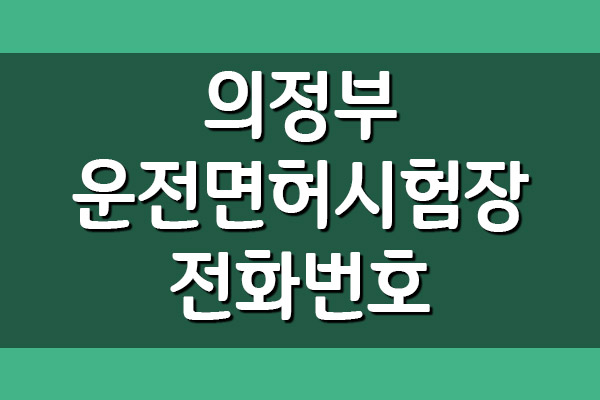 의정부
운전면허시험장
전화번호